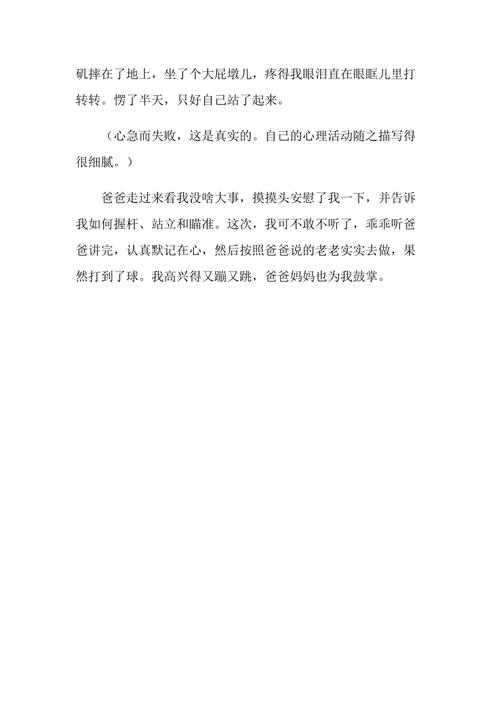 矶摔在了地上，坐了个大屁墩儿，疼得我眼泪直在眼眶儿里打转转。愣了半天，只好自己站了起来。

（心急而失败，这是真实的。自己的心理活动随之描写得很细腻。）

爸爸走过来看我没啥大事，摸摸头安慰了我一下，并告诉我如何握杆、站立和瞄准。这次，我可不敢不听了，乖乖听爸爸讲完，认真默记在心，然后按照爸爸说的老老实实去做，果然打到了球。我高兴得又蹦又跳，爸爸妈妈也为我鼓掌。